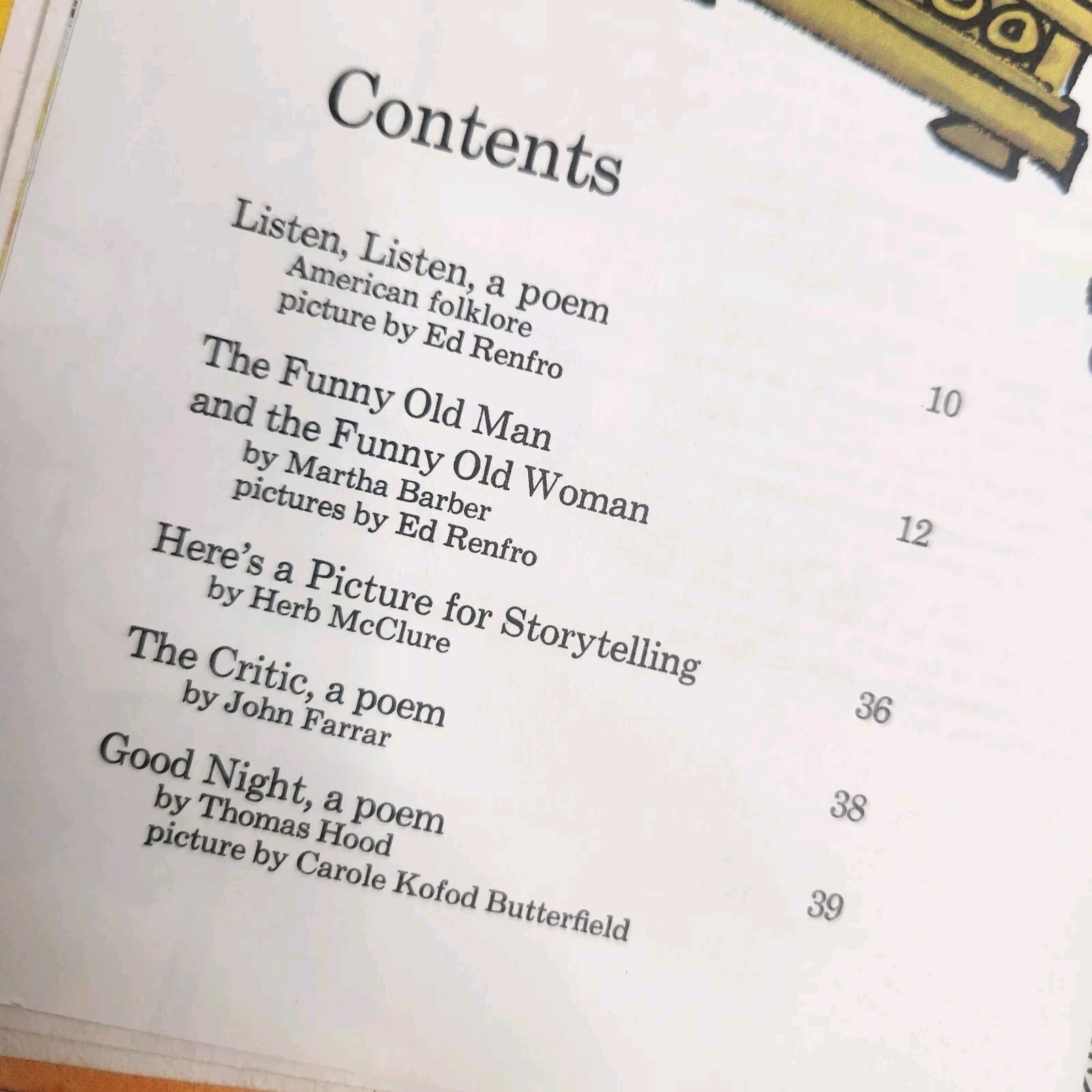 Contents

Listen, Listen, a poem
American folklore
picture by Ed Renfro 10

The Funny Old Man
and the Funny Old Woman
by Martha Barber
pictures by Ed Renfro 12

Here's a Picture for Storytelling
by Herb McClure 36

The Critic, a poem
by John Farrar 38

Good Night, a poem
by Thomas Hood
picture by Carole Kofod Butterfield 39